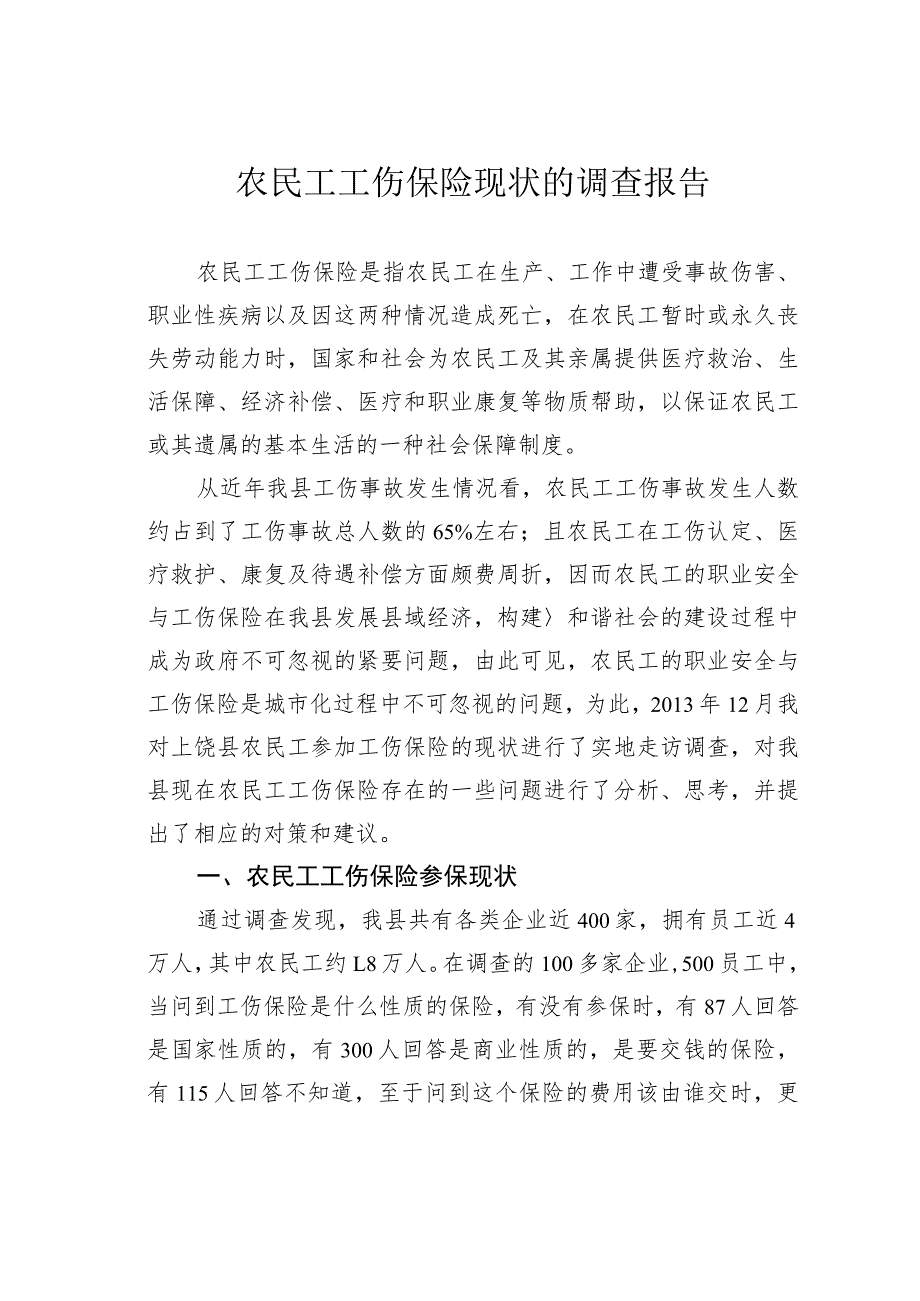 农民工工伤保险现状的调查报告

农民工工伤保险是指农民工在生产、工作中遭受事故伤害、职业性疾病以及因这两种情况造成死亡，在农民工暂时或永久丧失劳动能力时，国家和社会为农民工及其亲属提供医疗救治、生活保障、经济补偿、医疗和职业康复等物质帮助，以保证农民工或其遗属的基本生活的一种社会保障制度。

从近年我县工伤事故发生情况看，农民工工伤事故发生人数约占到了工伤事故总人数的65%左右；且农民工在工伤认定、医疗救护、康复及待遇补偿方面颇费周折，因而农民工的职业安全与工伤保险在我县发展县域经济，构建〉和谐社会的建设过程中成为政府不可忽视的紧要问题，由此可见，农民工的职业安全与工伤保险是城市化过程中不可忽视的问题，为此，2013年12月我对上饶县农民工参加工伤保险的现状进行了实地走访调查，对我县现在农民工工伤保险存在的一些问题进行了分析、思考，并提出了相应的对策和建议。

一、农民工工伤保险参保现状

通过调查发现，我县共有各类企业近400家，拥有员工近4万人，其中农民工约L8万人。在调查的100多家企业，500员工中，当问到工伤保险是什么性质的保险，有没有参保时，有87人回答是国家性质的，有300人回答是商业性质的，是要交钱的保险，有115人回答不知道，至于问到这个保险的费用该由谁交时，更